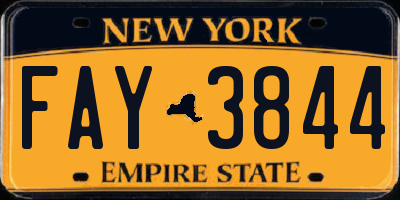 NEW YORK

FAY 3844

EMPIRE STATE